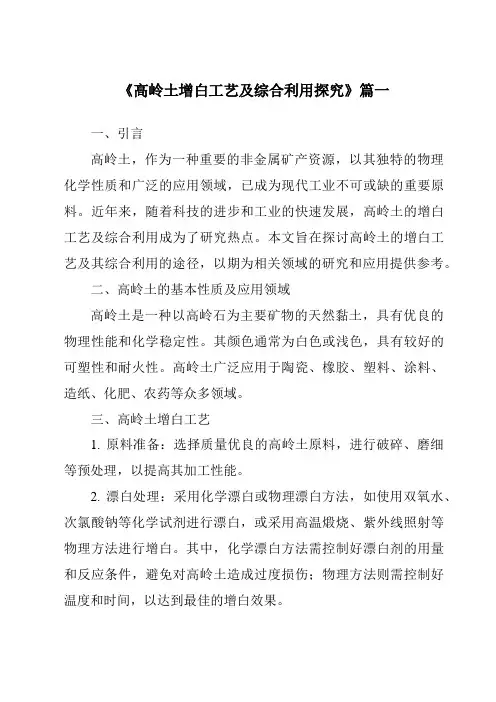 《高岭土增白工艺及综合利用探究》篇一

一、引言

高岭土，作为一种重要的非金属矿产资源，以其独特的物理化学性质和广泛的应用领域，已成为现代工业不可或缺的重要原料。近年来，随着科技的进步和工业的快速发展，高岭土的增白工艺及综合利用成为了研究热点。本文旨在探讨高岭土的增白工艺及其综合利用的途径，以期为相关领域的研究和应用提供参考。

二、高岭土的基本性质及应用领域

高岭土是一种以高岭石为主要矿物的天然黏土，具有优良的物理性能和化学稳定性。其颜色通常为白色或浅色，具有较好的可塑性和耐火性。高岭土广泛应用于陶瓷、橡胶、塑料、涂料、造纸、化肥、农药等众多领域。

三、高岭土增白工艺

1. 原料准备：选择质量优良的高岭土原料，进行破碎、磨细等预处理，以提高其加工性能。

2. 漂白处理：采用化学漂白或物理漂白方法，如使用双氧水、次氯酸钠等化学试剂进行漂白，或采用高温煅烧、紫外线照射等物理方法进行增白。其中，化学漂白方法需控制好漂白剂的用量和反应条件，避免对高岭土造成过度损伤；物理方法则需控制好温度和时间，以达到最佳的增白效果。